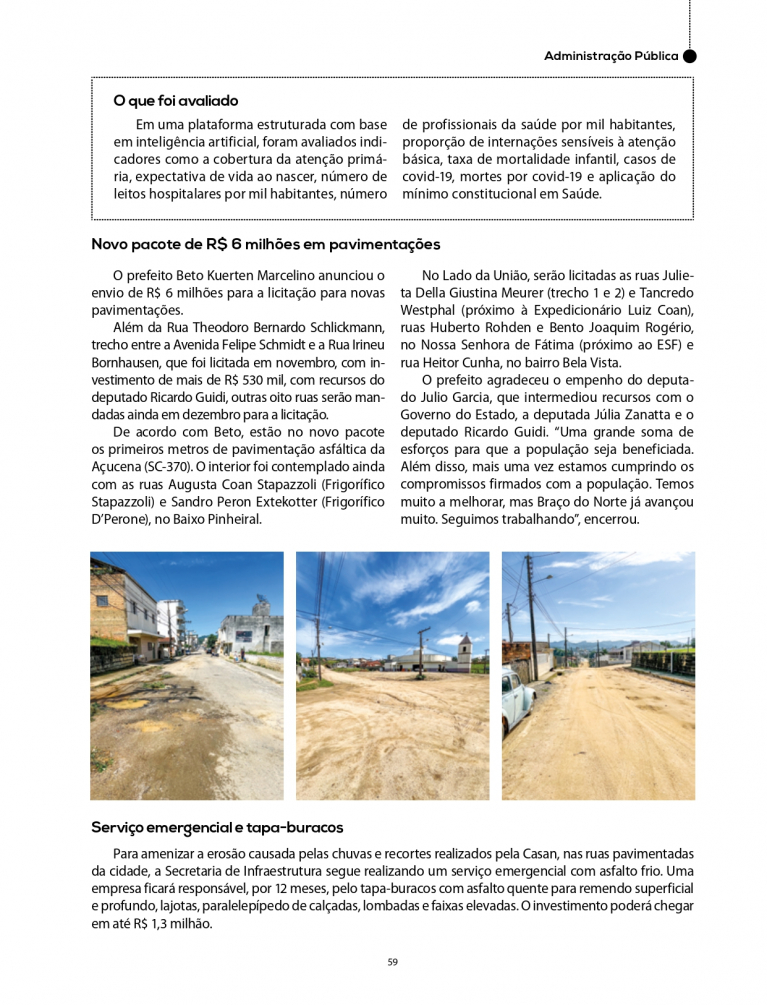 Administração Pública

O que foi avaliado

Em uma plataforma estruturada com base em inteligência artificial, foram avaliados indicadores como a cobertura da atenção primária, expectativa de vida ao nascer, número de leitos hospitalares por mil habitantes, número de profissionais da saúde por mil habitantes, proporção de internações sensíveis à atenção básica, taxa de mortalidade infantil, casos de covid-19, mortes por covid-19 e aplicação do mínimo constitucional em Saúde.

Novo pacote de R$ 6 milhões em pavimentações

O prefeito Beto Kuerten Marcelino anunciou o envio de R$ 6 milhões para a licitação para novas pavimentações.

Além da Rua Theodoro Bernardo Schlickmann, trecho entre a Avenida Felipe Schmidt e a Rua Irineu Bornhausen, que foi licitada em novembro, com investimento de mais de R$ 530 mil, com recursos do deputado Ricardo Guidi, outras oito ruas serão mandadas ainda em dezembro para a licitação.

De acordo com Beto, estão no novo pacote os primeiros metros de pavimentação asfáltica da Açucena (SC-370). O interior foi contemplado ainda com as ruas Augusta Coan Stapazzoli (Frigorífico Stapazzoli) e Sandro Peron Extekotter (Frigorífico D'Perone), no Baixo Pinheiral.

No Lado da União, serão licitadas as ruas Julieta Della Giustina Meurer (trecho 1 e 2) e Tancredo Westphal (próximo à Expedicionário Luiz Coan), ruas Huberto Rohden e Bento Joaquim Rogério, no Nossa Senhora de Fátima (próximo ao ESF) e rua Heitor Cunha, no bairro Bela Vista.

O prefeito agradeceu o empenho do deputado Julio Garcia, que intermediou recursos com o Governo do Estado, a deputada Júlia Zanatta e o deputado Ricardo Guidi. "Uma grande soma de esforços para que a população seja beneficiada. Além disso, mais uma vez estamos cumprindo os compromissos firmados com a população. Temos muito a melhorar, mas Braço do Norte já avançou muito. Seguimos trabalhando", encerrou.

Serviço emergencial e tapa-buracos

Para amenizar a erosão causada pelas chuvas e recortes realizados pela Casan, nas ruas pavimentadas da cidade, a Secretaria de Infraestrutura segue realizando um serviço emergencial com asfalto frio. Uma empresa ficará responsável, por 12 meses, pelo tapa-buracos com asfalto quente para remendo superficial e profundo, lajotas, paralelepípedo de calçadas, lombadas e faixas elevadas. O investimento poderá chegar em até R$ 1,3 milhão.

59